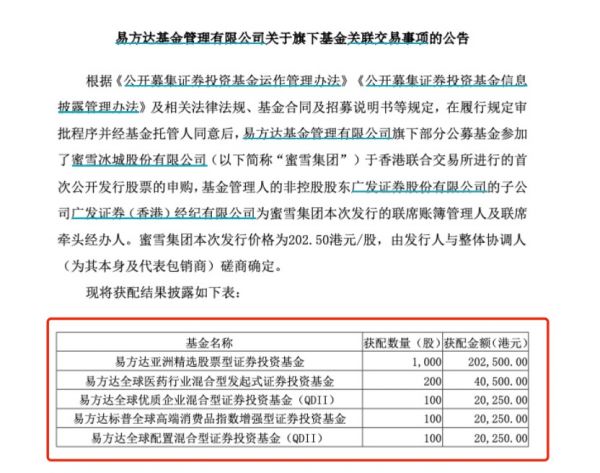 易方达基金管理有限公司关于旗下基金关联交易事项的公告

根据《公开募集证券投资基金运作管理办法》《公开募集证券投资基金信息披露管理办法》及相关法律法规、基金合同及招募说明书等规定，在履行规定审批程序并经基金托管人同意后，易方达基金管理有限公司旗下部分公募基金参加了蜜雪冰城股份有限公司（以下简称“蜜雪集团”）于香港联合交易所进行的首次公开发行股票的申购，基金管理人的非控股股东广发证券股份有限公司的子公司广发证券（香港）经纪有限公司为蜜雪集团本次发行的联席账簿管理人及联席牵头经办人。蜜雪集团本次发行价格为202.50港元/股，由发行人与整体协调人（为其本身及代表包销商）磋商确定。

现将获配结果披露如下表：

| 基金名称 | 获配数量（股） | 获配金额（港元） |
|---|---|---|
| 易方达亚洲精选股票型证券投资基金 | 1,000 | 202,500.00 |
| 易方达全球医药行业混合型发起式证券投资基金 | 200 | 40,500.00 |
| 易方达全球优质企业混合型证券投资基金（QDII） | 100 | 20,250.00 |
| 易方达标普全球高端消费品指数增强型证券投资基金 | 100 | 20,250.00 |
| 易方达全球配置混合型证券投资基金（QDII） | 100 | 20,250.00 |